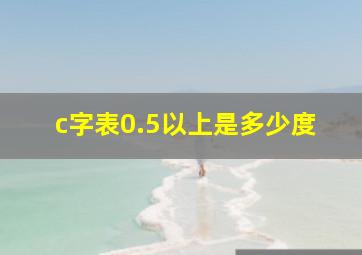 c字表0.5以上是多少度